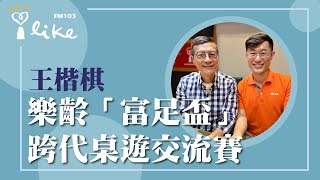 FM103
like

王楷棋
樂齡「富足盃」
跨代桌遊交流賽